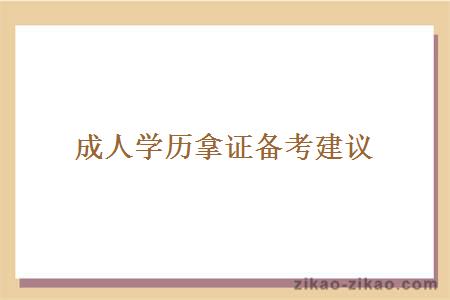 成人学历拿证备考建议

zikao-zikao.com